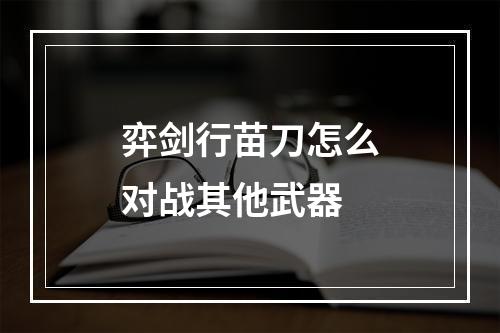 弈剑行苗刀怎么对战其他武器